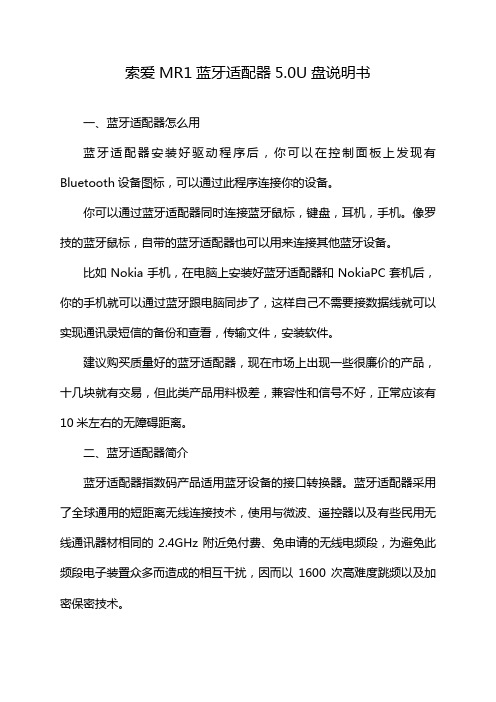 索爱 MR1 蓝牙适配器 5.0U 盘说明书

一、蓝牙适配器怎么用

蓝牙适配器安装好驱动程序后，你可以在控制面板上发现有 Bluetooth 设备图标，可以通过此程序连接你的设备。

你可以通过蓝牙适配器同时连接蓝牙鼠标，键盘，耳机，手机。像罗技的蓝牙鼠标，自带的蓝牙适配器也可以用来连接其他蓝牙设备。

比如 Nokia 手机，在电脑上安装好蓝牙适配器和 NokiaPC 套机后，你的手机就可以通过蓝牙跟电脑同步了，这样自己不需要接数据线就可以实现通讯录短信的备份和查看，传输文件，安装软件。

建议购买质量好的蓝牙适配器，现在市场上出现一些很廉价的产品，十几块就有交易，但此类产品用料极差，兼容性和信号不好，正常应该有 10 米左右的无障碍距离。

二、蓝牙适配器简介

蓝牙适配器指数码产品适用蓝牙设备的接口转换器。蓝牙适配器采用了全球通用的短距离无线连接技术，使用与微波、遥控器以及有些民用无线通讯器材相同的 2.4GHz 附近免付费、免申请的无线电频段，为避免此频段电子装置众多而造成的相互干扰，因而以 1600 次高难度跳频以及加密保密技术。